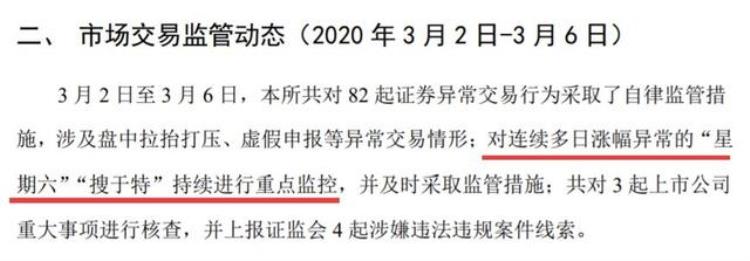 二、 市场交易监管动态（2020 年 3 月 2 日-3 月 6 日）

3 月 2 日至 3 月 6 日，本所共对 82 起证券异常交易行为采取了自律监管措施，涉及盘中拉抬打压、虚假申报等异常交易情形；对连续多日涨幅异常的“星期六”“搜于特”持续进行重点监控，并及时采取监管措施；共对 3 起上市公司重大事项进行核查，并上报证监会 4 起涉嫌违法违规案件线索。